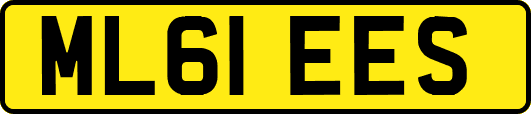 ML61 EES